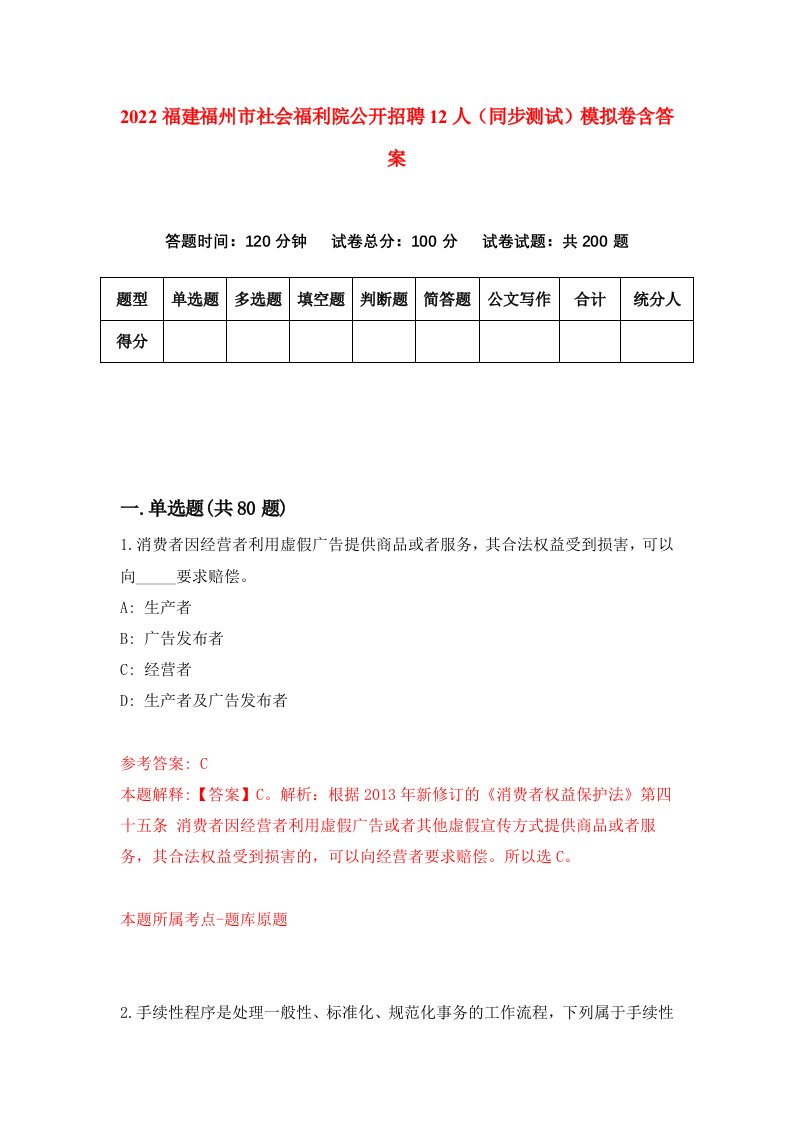 2022 福建福州市社会福利院公开招聘 12 人（同步测试）模拟卷含答案

答题时间：120 分钟　试卷总分：100 分　试卷试题：共 200 题

| 题型 | 单选题 | 多选题 | 填空题 | 判断题 | 简答题 | 公文写作 | 合计 | 统分人 |
|---|---|---|---|---|---|---|---|---|
| 得分 | | | | | | | | |

一.单选题(共 80 题)

1.消费者因经营者利用虚假广告提供商品或者服务，其合法权益受到损害，可以向_____要求赔偿。
A: 生产者
B: 广告发布者
C: 经营者
D: 生产者及广告发布者

参考答案: C
本题解释:【答案】C。解析：根据 2013 年新修订的《消费者权益保护法》第四十五条 消费者因经营者利用虚假广告或者其他虚假宣传方式提供商品或者服务，其合法权益受到损害的，可以向经营者要求赔偿。所以选 C。

本题所属考点-题库原题

2.手续性程序是处理一般性、标准化、规范化事务的工作流程，下列属于手续性